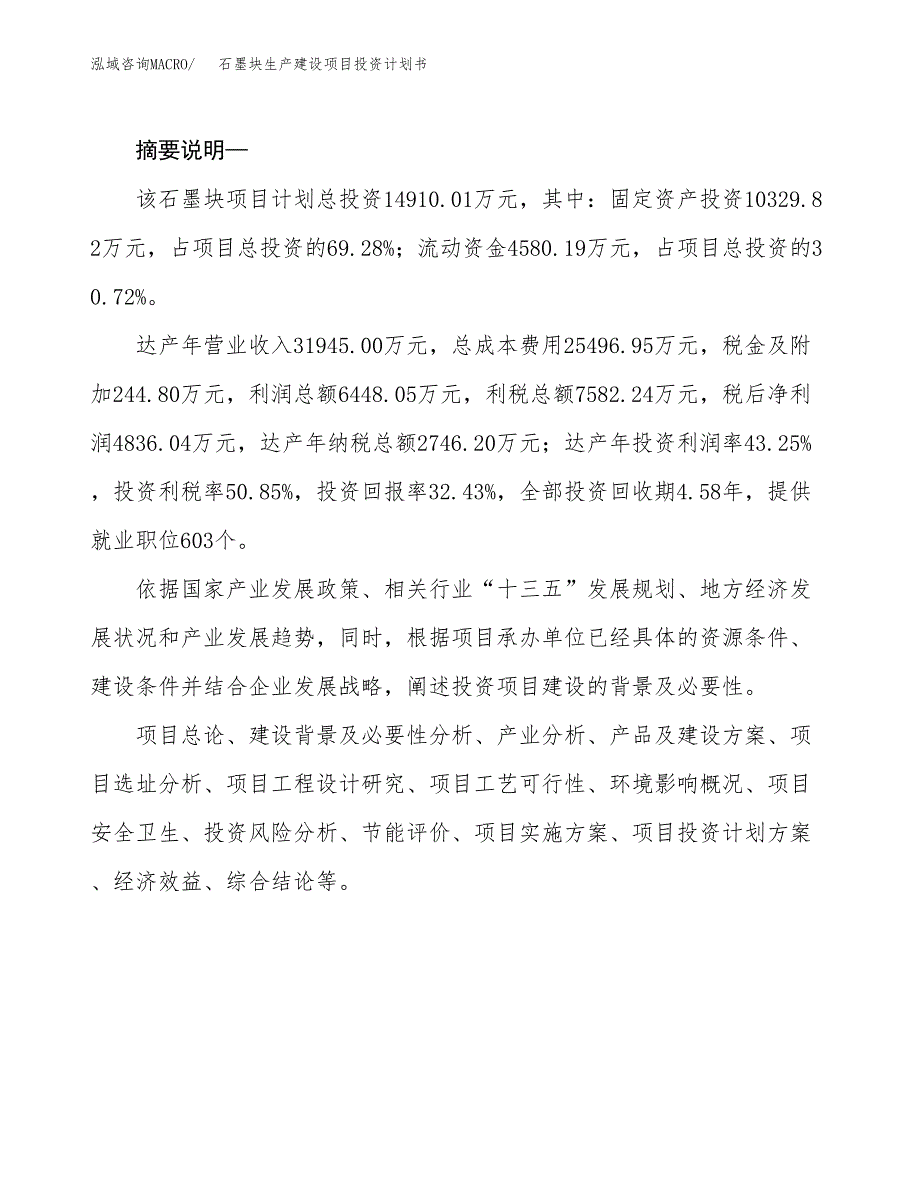 泓域咨询MACRO/ 石墨块生产建设项目投资计划书

摘要说明—

该石墨块项目计划总投资14910.01万元，其中：固定资产投资10329.82万元，占项目总投资的69.28%；流动资金4580.19万元，占项目总投资的30.72%。

达产年营业收入31945.00万元，总成本费用25496.95万元，税金及附加244.80万元，利润总额6448.05万元，利税总额7582.24万元，税后净利润4836.04万元，达产年纳税总额2746.20万元；达产年投资利润率43.25%，投资利税率50.85%，投资回报率32.43%，全部投资回收期4.58年，提供就业职位603个。

依据国家产业发展政策、相关行业“十三五”发展规划、地方经济发展状况和产业发展趋势，同时，根据项目承办单位已经具体的资源条件、建设条件并结合企业发展战略，阐述投资项目建设的背景及必要性。

项目总论、建设背景及必要性分析、产业分析、产品及建设方案、项目选址分析、项目工程设计研究、项目工艺可行性、环境影响概况、项目安全卫生、投资风险分析、节能评价、项目实施方案、项目投资计划方案、经济效益、综合结论等。